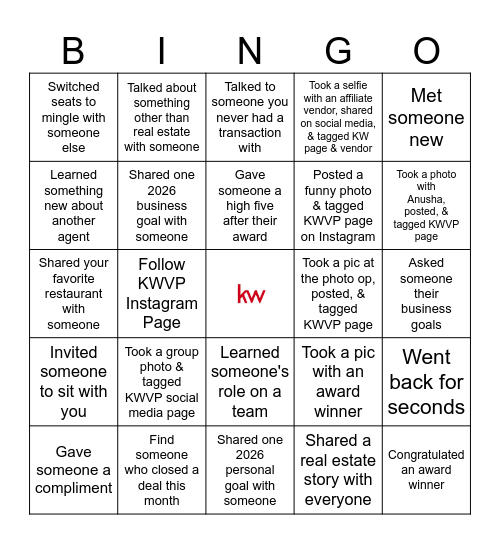 | B | I | N | G | O |
|---|---|---|---|---|
| Switched seats to mingle with someone else | Talked about something other than real estate with someone | Talked to someone you never had a transaction with | Took a selfie with an affiliate vendor, shared on social media, & tagged KW page & vendor | Met someone new |
| Learned something new about another agent | Shared one 2026 business goal with someone | Gave someone a high five after their award | Posted a funny photo & tagged KWVP page on Instagram | Took a photo with Anusha, posted, & tagged KWVP page |
| Shared your favorite restaurant with someone | Follow KWVP Instagram Page | kw | Took a pic at the photo op, posted, & tagged KWVP page | Asked someone their business goals |
| Invited someone to sit with you | Took a group photo & tagged KWVP social media page | Learned someone's role on a team | Took a pic with an award winner | Went back for seconds |
| Gave someone a compliment | Find someone who closed a deal this month | Shared one 2026 personal goal with someone | Shared a real estate story with everyone | Congratulated an award winner |